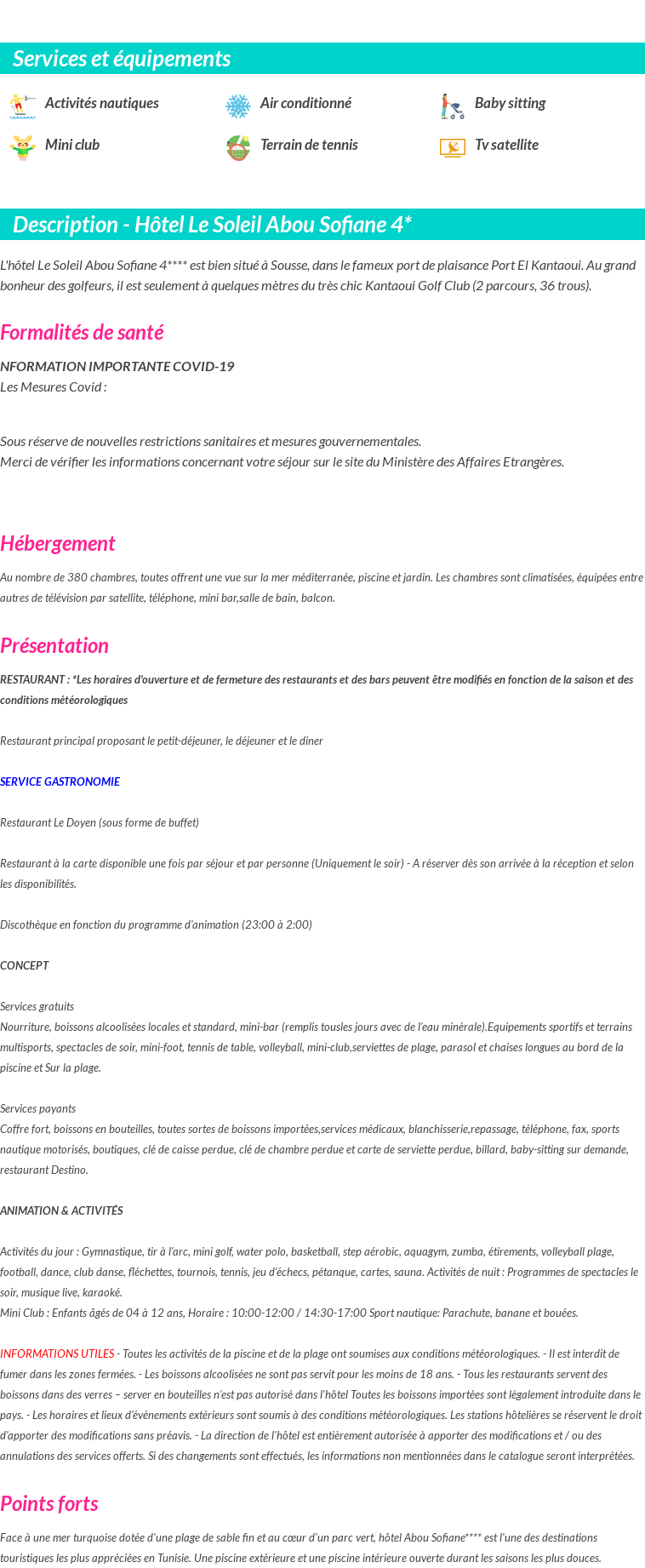 Services et équipements

Activités nautiques
Air conditionné
Baby sitting
Mini club
Terrain de tennis
Tv satellite

Description - Hôtel Le Soleil Abou Sofiane 4*

L'hôtel Le Soleil Abou Sofiane 4**** est bien situé à Sousse, dans le fameux port de plaisance Port El Kantaoui. Au grand bonheur des golfeurs, il est seulement à quelques mètres du très chic Kantaoui Golf Club (2 parcours, 36 trous).

Formalités de santé

NFORMATION IMPORTANTE COVID-19
Les Mesures Covid :

Sous réserve de nouvelles restrictions sanitaires et mesures gouvernementales.
Merci de vérifier les informations concernant votre séjour sur le site du Ministère des Affaires Etrangères.

Hébergement

Au nombre de 380 chambres, toutes offrent une vue sur la mer méditerranée, piscine et jardin. Les chambres sont climatisées, équipées entre autres de télévision par satellite, téléphone, mini bar,salle de bain, balcon.

Présentation

RESTAURANT : *Les horaires d'ouverture et de fermeture des restaurants et des bars peuvent être modifiés en fonction de la saison et des conditions météorologiques

Restaurant principal proposant le petit-déjeuner, le déjeuner et le diner

SERVICE GASTRONOMIE

Restaurant Le Doyen (sous forme de buffet)

Restaurant à la carte disponible une fois par séjour et par personne (Uniquement le soir) - A réserver dès son arrivée à la réception et selon les disponibilités.

Discothèque en fonction du programme d'animation (23:00 à 2:00)

CONCEPT

Services gratuits
Nourriture, boissons alcoolisées locales et standard, mini-bar (remplis tousles jours avec de l'eau minérale).Equipements sportifs et terrains multisports, spectacles de soir, mini-foot, tennis de table, volleyball, mini-club,serviettes de plage, parasol et chaises longues au bord de la piscine et Sur la plage.

Services payants
Coffre fort, boissons en bouteilles, toutes sortes de boissons importées,services médicaux, blanchisserie,repassage, téléphone, fax, sports nautique motorisés, boutiques, clé de caisse perdue, clé de chambre perdue et carte de serviette perdue, billard, baby-sitting sur demande, restaurant Destino.

ANIMATION & ACTIVITÉS

Activités du jour : Gymnastique, tir à l'arc, mini golf, water polo, basketball, step aérobic, aquagym, zumba, étirements, volleyball plage, football, dance, club danse, fléchettes, tournois, tennis, jeu d'échecs, pétanque, cartes, sauna. Activités de nuit : Programmes de spectacles le soir, musique live, karaoké.
Mini Club : Enfants âgés de 04 à 12 ans, Horaire : 10:00-12:00 / 14:30-17:00 Sport nautique: Parachute, banane et bouées.

INFORMATIONS UTILES - Toutes les activités de la piscine et de la plage ont soumises aux conditions météorologiques. - Il est interdit de fumer dans les zones fermées. - Les boissons alcoolisées ne sont pas servit pour les moins de 18 ans. - Tous les restaurants servent des boissons dans des verres – server en bouteilles n'est pas autorisé dans l'hôtel Toutes les boissons importées sont légalement introduite dans le pays. - Les horaires et lieux d'événements extérieurs sont soumis à des conditions météorologiques. Les stations hôtelières se réservent le droit d'apporter des modifications sans préavis. - La direction de l'hôtel est entièrement autorisée à apporter des modifications et / ou des annulations des services offerts. Si des changements sont effectués, les informations non mentionnées dans le catalogue seront interprétées.

Points forts

Face à une mer turquoise dotée d'une plage de sable fin et au cœur d'un parc vert, hôtel Abou Sofiane**** est l'une des destinations touristiques les plus appréciées en Tunisie. Une piscine extérieure et une piscine intérieure ouverte durant les saisons les plus douces.